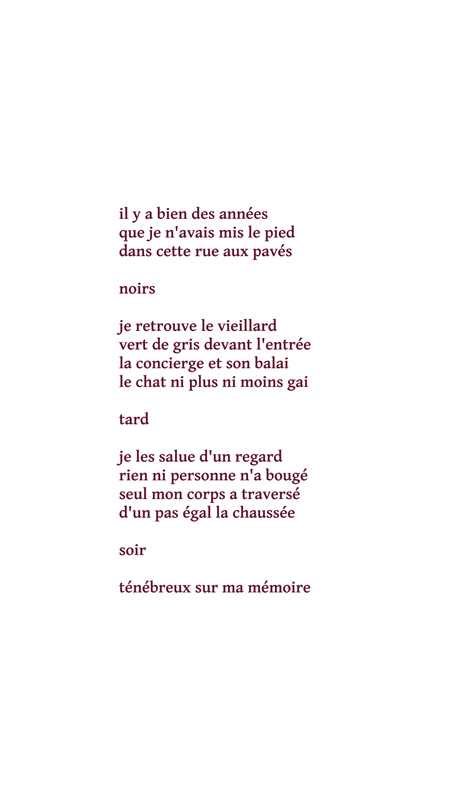 il y a bien des années
que je n'avais mis le pied
dans cette rue aux pavés

noirs

je retrouve le vieillard
vert de gris devant l'entrée
la concierge et son balai
le chat ni plus ni moins gai

tard

je les salue d'un regard
rien ni personne n'a bougé
seul mon corps a traversé
d'un pas égal la chaussée

soir

ténébreux sur ma mémoire